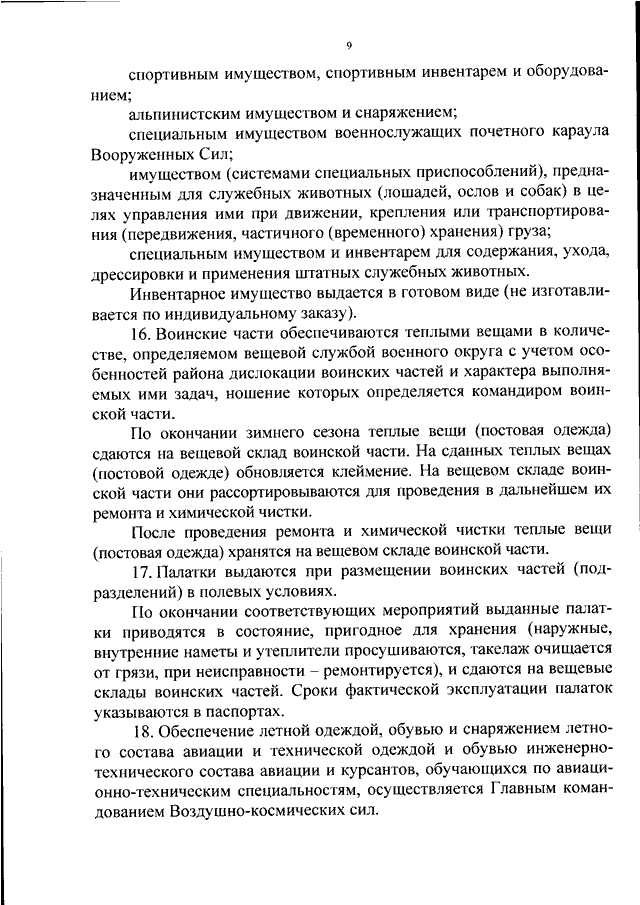 9

спортивным имуществом, спортивным инвентарем и оборудованием;

альпинистским имуществом и снаряжением;

специальным имуществом военнослужащих почетного караула Вооруженных Сил;

имуществом (системами специальных приспособлений), предназначенным для служебных животных (лошадей, ослов и собак) в целях управления ими при движении, крепления или транспортирования (передвижения, частичного (временного) хранения) груза;

специальным имуществом и инвентарем для содержания, ухода, дрессировки и применения штатных служебных животных.

Инвентарное имущество выдается в готовом виде (не изготавливается по индивидуальному заказу).

16. Воинские части обеспечиваются теплыми вещами в количестве, определяемом вещевой службой военного округа с учетом особенностей района дислокации воинских частей и характера выполняемых ими задач, ношение которых определяется командиром воинской части.

По окончании зимнего сезона теплые вещи (постовая одежда) сдаются на вещевой склад воинской части. На сданных теплых вещах (постовой одежде) обновляется клеймение. На вещевом складе воинской части они рассортировываются для проведения в дальнейшем их ремонта и химической чистки.

После проведения ремонта и химической чистки теплые вещи (постовая одежда) хранятся на вещевом складе воинской части.

17. Палатки выдаются при размещении воинских частей (подразделений) в полевых условиях.

По окончании соответствующих мероприятий выданные палатки приводятся в состояние, пригодное для хранения (наружные, внутренние наметы и утеплители просушиваются, такелаж очищается от грязи, при неисправности – ремонтируется), и сдаются на вещевые склады воинских частей. Сроки фактической эксплуатации палаток указываются в паспортах.

18. Обеспечение летной одеждой, обувью и снаряжением летного состава авиации и технической одеждой и обувью инженерно-технического состава авиации и курсантов, обучающихся по авиационно-техническим специальностям, осуществляется Главным командованием Воздушно-космических сил.